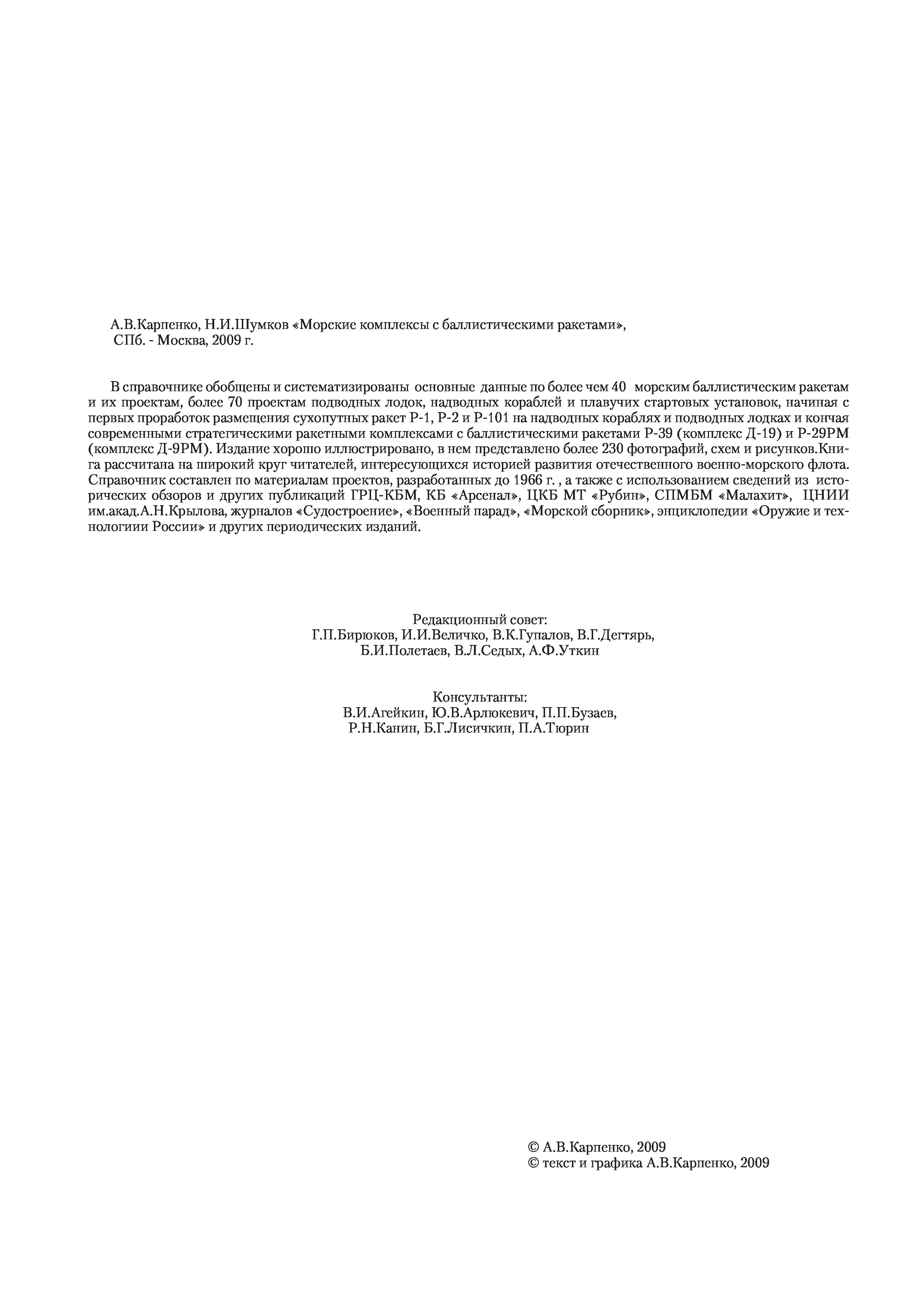 А.В.Карпенко, Н.И.Шумков «Морские комплексы с баллистическими ракетами», СПб. - Москва, 2009 г.

В справочнике обобщены и систематизированы основные данные по более чем 40 морским баллистическим ракетам и их проектам, более 70 проектам подводных лодок, надводных кораблей и плавучих стартовых установок, начиная с первых проработок размещения сухопутных ракет Р-1, Р-2 и Р-101 на надводных кораблях и подводных лодках и кончая современными стратегическими ракетными комплексами с баллистическими ракетами Р-39 (комплекс Д-19) и Р-29РМ (комплекс Д-9РМ). Издание хорошо иллюстрировано, в нем представлено более 230 фотографий, схем и рисунков.Книга рассчитана на широкий круг читателей, интересующихся историей развития отечественного военно-морского флота. Справочник составлен по материалам проектов, разработанных до 1966 г. , а также с использованием сведений из исторических обзоров и других публикаций ГРЦ-КБМ, КБ «Арсенал», ЦКБ МТ «Рубин», СПМБМ «Малахит», ЦНИИ им.акад.А.Н.Крылова, журналов «Судостроение», «Военный парад», «Морской сборник», энциклопедии «Оружие и технологиии России» и других периодических изданий.

Редакционный совет:
Г.П.Бирюков, И.И.Величко, В.К.Гупалов, В.Г.Дегтярь,
Б.И.Полетаев, В.Л.Седых, А.Ф.Уткин

Консультанты:
В.И.Агейкин, Ю.В.Арлюкевич, П.П.Бузаев,
Р.Н.Канин, Б.Г.Лисичкин, П.А.Тюрин

© А.В.Карпенко, 2009
© текст и графика А.В.Карпенко, 2009